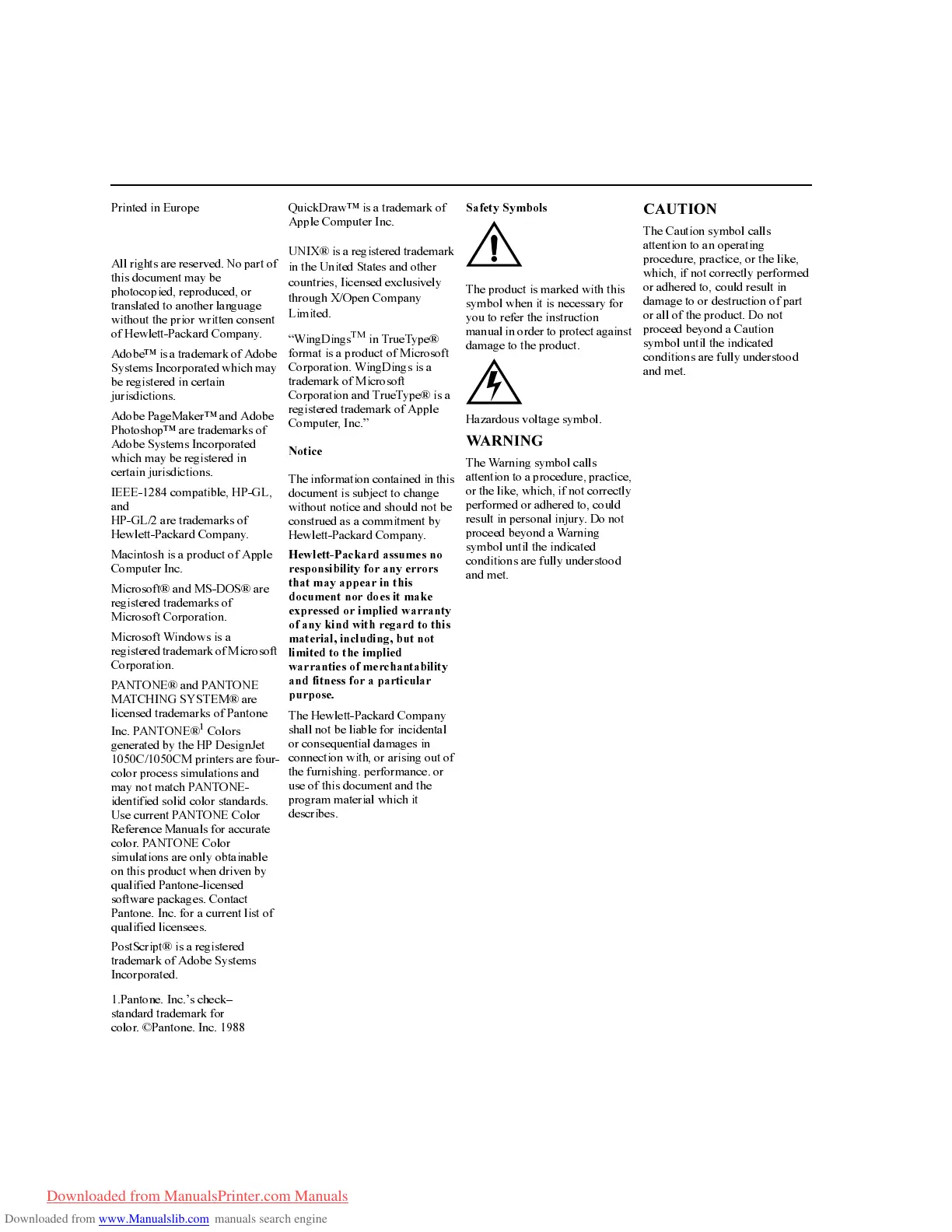 Printed in Europe

All rights are reserved. No part of this document may be photocopied, reproduced, or translated to another language without the prior written consent of Hewlett-Packard Company.

Adobe™ is a trademark of Adobe Systems Incorporated which may be registered in certain jurisdictions.

Adobe PageMaker™ and Adobe Photoshop™ are trademarks of Adobe Systems Incorporated which may be registered in certain jurisdictions.

IEEE-1284 compatible, HP-GL, and
HP-GL/2 are trademarks of Hewlett-Packard Company.

Macintosh is a product of Apple Computer Inc.

Microsoft® and MS-DOS® are registered trademarks of Microsoft Corporation.

Microsoft Windows is a registered trademark of Microsoft Corporation.

PANTONE® and PANTONE MATCHING SYSTEM® are licensed trademarks of Pantone Inc. PANTONE®$^1$ Colors generated by the HP DesignJet 1050C/1050CM printers are four-color process simulations and may not match PANTONE-identified solid color standards. Use current PANTONE Color Reference Manuals for accurate color. PANTONE Color simulations are only obtainable on this product when driven by qualified Pantone-licensed software packages. Contact Pantone. Inc. for a current list of qualified licensees.

PostScript® is a registered trademark of Adobe Systems Incorporated.

1.Pantone. Inc.'s check–standard trademark for color. ©Pantone. Inc. 1988

QuickDraw™ is a trademark of Apple Computer Inc.

UNIX® is a registered trademark in the United States and other countries, licensed exclusively through X/Open Company Limited.

"WingDings$^{TM}$ in TrueType® format is a product of Microsoft Corporation. WingDings is a trademark of Microsoft Corporation and TrueType® is a registered trademark of Apple Computer, Inc."

Notice

The information contained in this document is subject to change without notice and should not be construed as a commitment by Hewlett-Packard Company.

Hewlett-Packard assumes no responsibility for any errors that may appear in this document nor does it make expressed or implied warranty of any kind with regard to this material, including, but not limited to the implied warranties of merchantability and fitness for a particular purpose.

The Hewlett-Packard Company shall not be liable for incidental or consequential damages in connection with, or arising out of the furnishing. performance. or use of this document and the program material which it describes.

Safety Symbols

The product is marked with this symbol when it is necessary for you to refer the instruction manual in order to protect against damage to the product.

Hazardous voltage symbol.

WARNING

The Warning symbol calls attention to a procedure, practice, or the like, which, if not correctly performed or adhered to, could result in personal injury. Do not proceed beyond a Warning symbol until the indicated conditions are fully understood and met.

CAUTION

The Caution symbol calls attention to an operating procedure, practice, or the like, which, if not correctly performed or adhered to, could result in damage to or destruction of part or all of the product. Do not proceed beyond a Caution symbol until the indicated conditions are fully understood and met.

Downloaded from ManualsPrinter.com Manuals

Downloaded from www.Manualslib.com manuals search engine